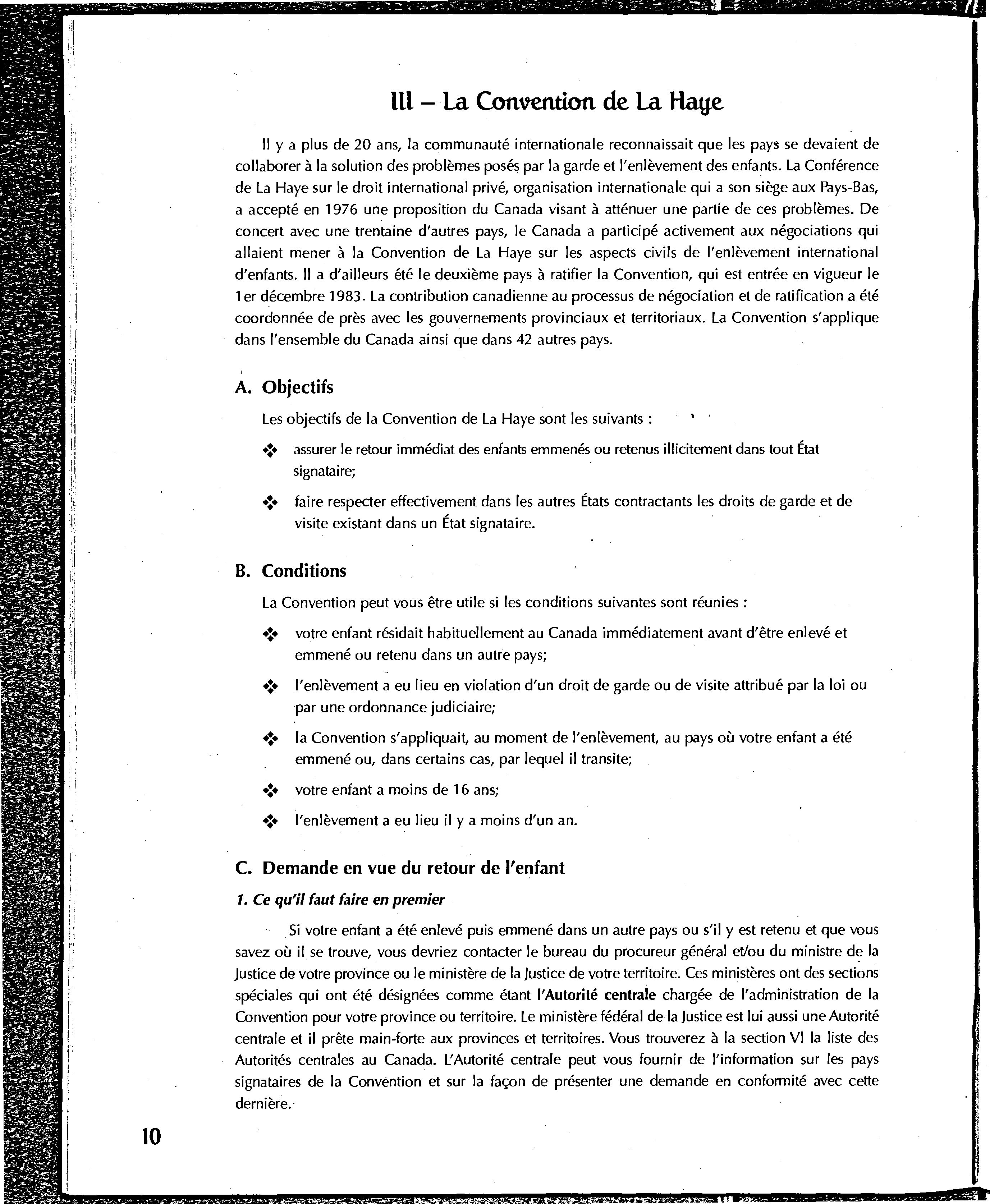 III – La Convention de La Haye

Il y a plus de 20 ans, la communauté internationale reconnaissait que les pays se devaient de collaborer à la solution des problèmes posés par la garde et l'enlèvement des enfants. La Conférence de La Haye sur le droit international privé, organisation internationale qui a son siège aux Pays-Bas, a accepté en 1976 une proposition du Canada visant à atténuer une partie de ces problèmes. De concert avec une trentaine d'autres pays, le Canada a participé activement aux négociations qui allaient mener à la Convention de La Haye sur les aspects civils de l'enlèvement international d'enfants. Il a d'ailleurs été le deuxième pays à ratifier la Convention, qui est entrée en vigueur le 1er décembre 1983. La contribution canadienne au processus de négociation et de ratification a été coordonnée de près avec les gouvernements provinciaux et territoriaux. La Convention s'applique dans l'ensemble du Canada ainsi que dans 42 autres pays.

A. Objectifs

Les objectifs de la Convention de La Haye sont les suivants :

❖ assurer le retour immédiat des enfants emmenés ou retenus illicitement dans tout État signataire;

❖ faire respecter effectivement dans les autres États contractants les droits de garde et de visite existant dans un État signataire.

B. Conditions

La Convention peut vous être utile si les conditions suivantes sont réunies :

❖ votre enfant résidait habituellement au Canada immédiatement avant d'être enlevé et emmené ou retenu dans un autre pays;

❖ l'enlèvement a eu lieu en violation d'un droit de garde ou de visite attribué par la loi ou par une ordonnance judiciaire;

❖ la Convention s'appliquait, au moment de l'enlèvement, au pays où votre enfant a été emmené ou, dans certains cas, par lequel il transite;

❖ votre enfant a moins de 16 ans;

❖ l'enlèvement a eu lieu il y a moins d'un an.

C. Demande en vue du retour de l'enfant

1. Ce qu'il faut faire en premier

Si votre enfant a été enlevé puis emmené dans un autre pays ou s'il y est retenu et que vous savez où il se trouve, vous devriez contacter le bureau du procureur général et/ou du ministre de la Justice de votre province ou le ministère de la Justice de votre territoire. Ces ministères ont des sections spéciales qui ont été désignées comme étant l'Autorité centrale chargée de l'administration de la Convention pour votre province ou territoire. Le ministère fédéral de la Justice est lui aussi une Autorité centrale et il prête main-forte aux provinces et territoires. Vous trouverez à la section VI la liste des Autorités centrales au Canada. L'Autorité centrale peut vous fournir de l'information sur les pays signataires de la Convention et sur la façon de présenter une demande en conformité avec cette dernière.

10